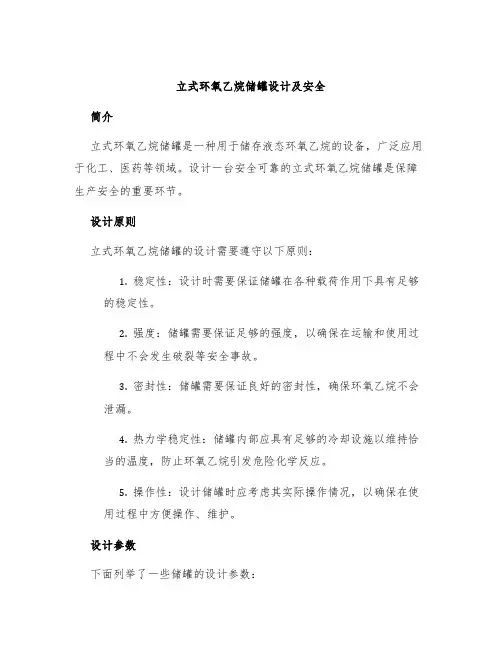 立式环氧乙烷储罐设计及安全

简介

立式环氧乙烷储罐是一种用于储存液态环氧乙烷的设备，广泛应用于化工、医药等领域。设计一台安全可靠的立式环氧乙烷储罐是保障生产安全的重要环节。

设计原则

立式环氧乙烷储罐的设计需要遵守以下原则：

1. 稳定性：设计时需要保证储罐在各种载荷作用下具有足够的稳定性。

2. 强度：储罐需要保证足够的强度，以确保在运输和使用过程中不会发生破裂等安全事故。

3. 密封性：储罐需要保证良好的密封性，确保环氧乙烷不会泄漏。

4. 热力学稳定性：储罐内部应具有足够的冷却设施以维持恰当的温度，防止环氧乙烷引发危险化学反应。

5. 操作性：设计储罐时应考虑其实际操作情况，以确保在使用过程中方便操作、维护。

设计参数

下面列举了一些储罐的设计参数：